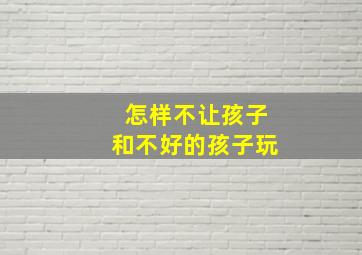 怎样不让孩子
和不好的孩子玩